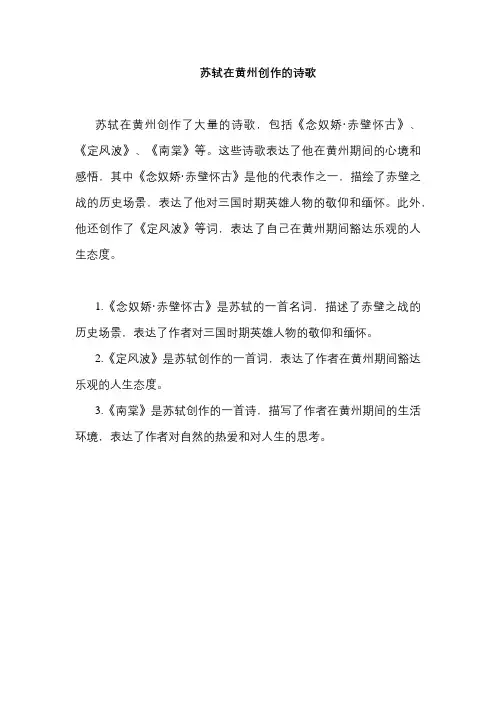 苏轼在黄州创作的诗歌

苏轼在黄州创作了大量的诗歌，包括《念奴娇·赤壁怀古》、《定风波》、《南棠》等。这些诗歌表达了他在黄州期间的心境和感悟。其中《念奴娇·赤壁怀古》是他的代表作之一，描绘了赤壁之战的历史场景，表达了他对三国时期英雄人物的敬仰和缅怀。此外，他还创作了《定风波》等词，表达了自己在黄州期间豁达乐观的人生态度。

1.《念奴娇·赤壁怀古》是苏轼的一首名词，描述了赤壁之战的历史场景，表达了作者对三国时期英雄人物的敬仰和缅怀。

2.《定风波》是苏轼创作的一首词，表达了作者在黄州期间豁达乐观的人生态度。

3.《南棠》是苏轼创作的一首诗，描写了作者在黄州期间的生活环境，表达了作者对自然的热爱和对人生的思考。